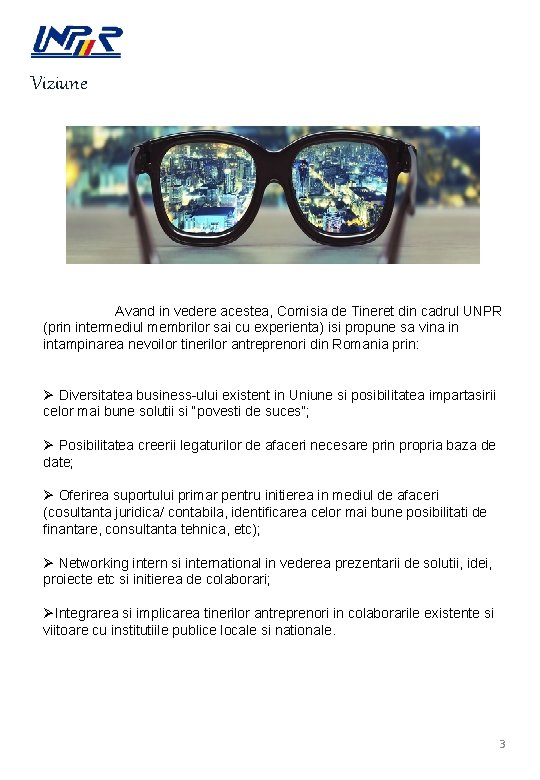 UNPR

Viziune

Avand in vedere acestea, Comisia de Tineret din cadrul UNPR (prin intermediul membrilor sai cu experienta) isi propune sa vina in intampinarea nevoilor tinerilor antreprenori din Romania prin:

➢ Diversitatea business-ului existent in Uniune si posibilitatea impartasirii celor mai bune solutii si "povesti de suces";

➢ Posibilitatea creerii legaturilor de afaceri necesare prin propria baza de date;

➢ Oferirea suportului primar pentru initierea in mediul de afaceri (cosultanta juridica/ contabila, identificarea celor mai bune posibilitati de finantare, consultanta tehnica, etc);

➢ Networking intern si international in vederea prezentarii de solutii, idei, proiecte etc si initierea de colaborari;

➢Integrarea si implicarea tinerilor antreprenori in colaborarile existente si viitoare cu institutiile publice locale si nationale.

3